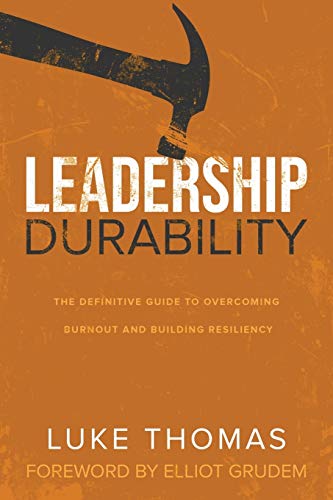 LEADERSHIP
DURABILITY

THE DEFINITIVE GUIDE TO OVERCOMING BURNOUT AND BUILDING RESILIENCY

LUKE THOMAS
FOREWORD BY ELLIOT GRUDEM